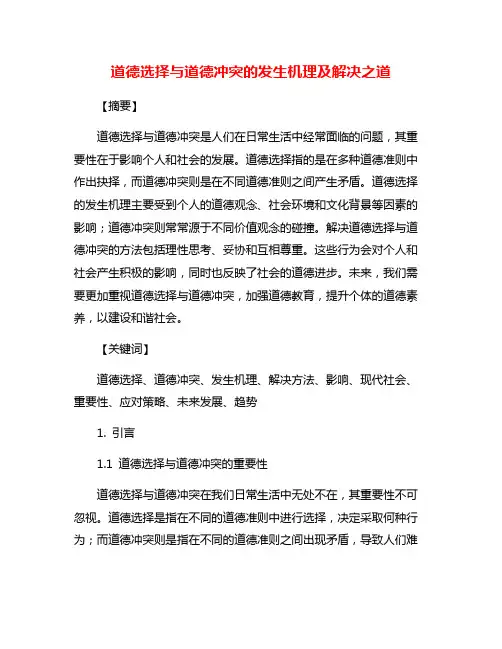 道德选择与道德冲突的发生机理及解决之道

【摘要】

道德选择与道德冲突是人们在日常生活中经常面临的问题，其重要性在于影响个人和社会的发展。道德选择指的是在多种道德准则中作出抉择，而道德冲突则是在不同道德准则之间产生矛盾。道德选择的发生机理主要受到个人的道德观念、社会环境和文化背景等因素的影响；道德冲突则常常源于不同价值观念的碰撞。解决道德选择与道德冲突的方法包括理性思考、妥协和互相尊重。这些行为会对个人和社会产生积极的影响，同时也反映了社会的道德进步。未来，我们需要更加重视道德选择与道德冲突，加强道德教育，提升个体的道德素养，以建设和谐社会。

【关键词】

道德选择、道德冲突、发生机理、解决方法、影响、现代社会、重要性、应对策略、未来发展、趋势

1. 引言

1.1 道德选择与道德冲突的重要性

道德选择与道德冲突在我们日常生活中无处不在，其重要性不可忽视。道德选择是指在不同的道德准则中进行选择，决定采取何种行为；而道德冲突则是指在不同的道德准则之间出现矛盾，导致人们难